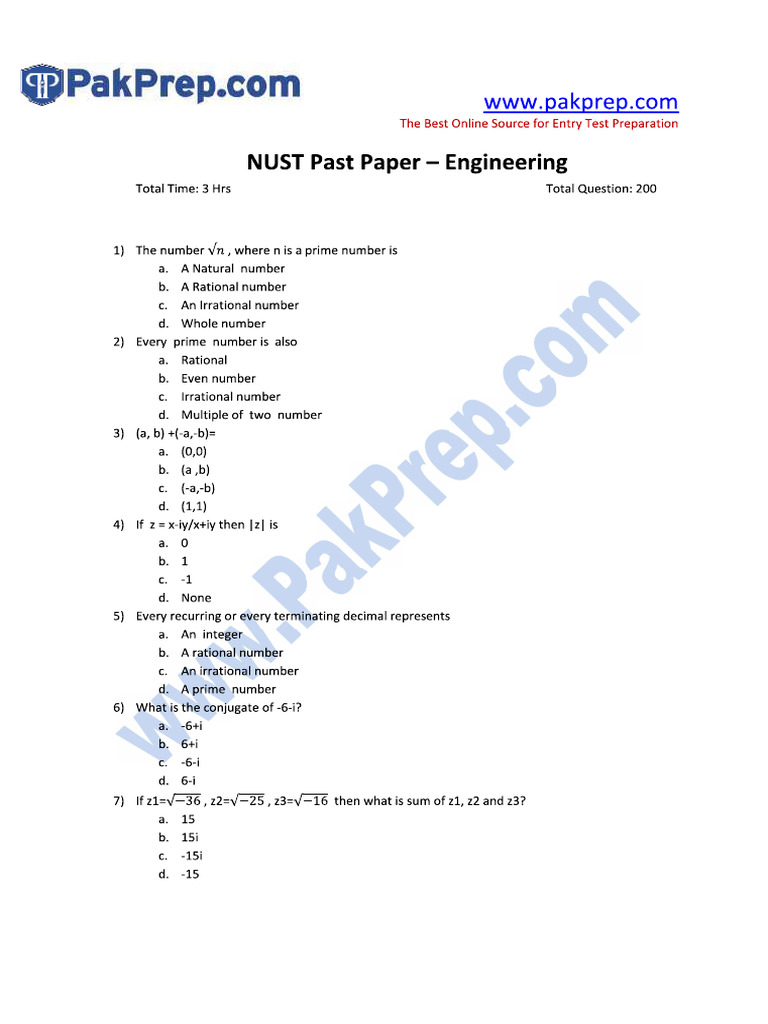 PakPrep.com

www.pakprep.com
The Best Online Source for Entry Test Preparation

NUST Past Paper – Engineering

Total Time: 3 Hrs

Total Question: 200

1) The number $\sqrt{n}$ , where n is a prime number is
a. A Natural number
b. A Rational number
c. An Irrational number
d. Whole number

2) Every prime number is also
a. Rational
b. Even number
c. Irrational number
d. Multiple of two number

3) (a, b) +(-a,-b)=
a. (0,0)
b. (a ,b)
c. (-a,-b)
d. (1,1)

4) If z = x-iy/x+iy then |z| is
a. 0
b. 1
c. -1
d. None

5) Every recurring or every terminating decimal represents
a. An integer
b. A rational number
c. An irrational number
d. A prime number

6) What is the conjugate of -6-i?
a. -6+i
b. 6+i
c. -6-i
d. 6-i

7) If z1=$\sqrt{-36}$ , z2=$\sqrt{-25}$ , z3=$\sqrt{-16}$ then what is sum of z1, z2 and z3?
a. 15
b. 15i
c. -15i
d. -15

www.PakPrep.com